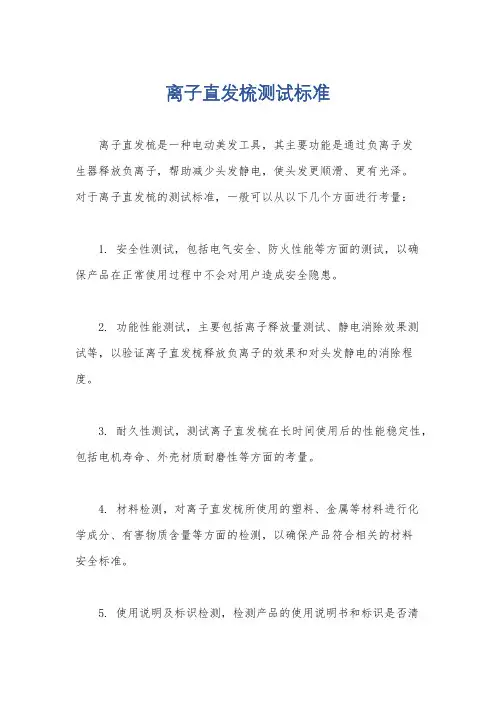 离子直发梳测试标准

离子直发梳是一种电动美发工具，其主要功能是通过负离子发生器释放负离子，帮助减少头发静电，使头发更顺滑、更有光泽。对于离子直发梳的测试标准，一般可以从以下几个方面进行考量：

1. 安全性测试，包括电气安全、防火性能等方面的测试，以确保产品在正常使用过程中不会对用户造成安全隐患。

2. 功能性能测试，主要包括离子释放量测试、静电消除效果测试等，以验证离子直发梳释放负离子的效果和对头发静电的消除程度。

3. 耐久性测试，测试离子直发梳在长时间使用后的性能稳定性，包括电机寿命、外壳材质耐磨性等方面的考量。

4. 材料检测，对离子直发梳所使用的塑料、金属等材料进行化学成分、有害物质含量等方面的检测，以确保产品符合相关的材料安全标准。

5. 使用说明及标识检测，检测产品的使用说明书和标识是否清